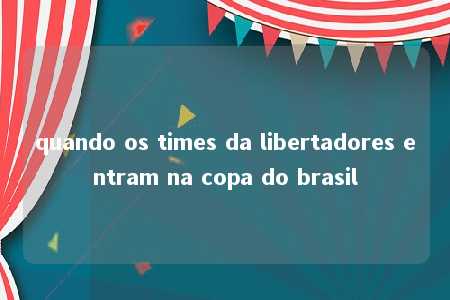 quando os times da libertadores entram na copa do brasil